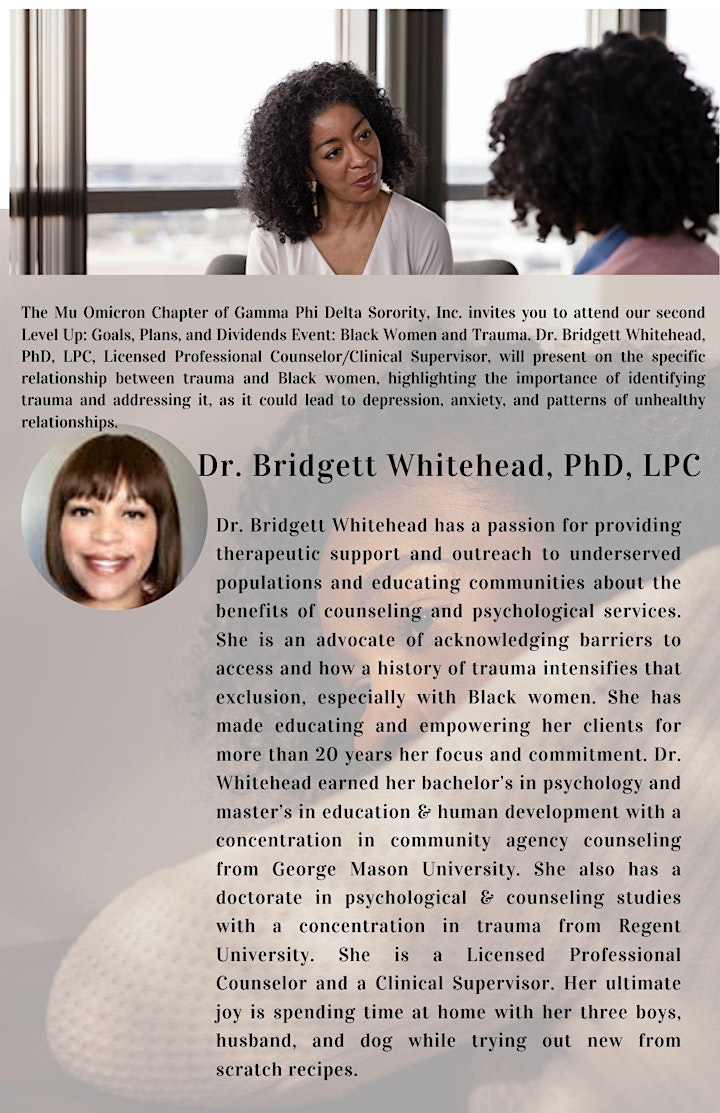 The Mu Omicron Chapter of Gamma Phi Delta Sorority, Inc. invites you to attend our second Level Up: Goals, Plans, and Dividends Event: Black Women and Trauma. Dr. Bridgett Whitehead, PhD, LPC, Licensed Professional Counselor/Clinical Supervisor, will present on the specific relationship between trauma and Black women, highlighting the importance of identifying trauma and addressing it, as it could lead to depression, anxiety, and patterns of unhealthy relationships.

Dr. Bridgett Whitehead, PhD, LPC

Dr. Bridgett Whitehead has a passion for providing therapeutic support and outreach to underserved populations and educating communities about the benefits of counseling and psychological services. She is an advocate of acknowledging barriers to access and how a history of trauma intensifies that exclusion, especially with Black women. She has made educating and empowering her clients for more than 20 years her focus and commitment. Dr. Whitehead earned her bachelor's in psychology and master's in education & human development with a concentration in community agency counseling from George Mason University. She also has a doctorate in psychological & counseling studies with a concentration in trauma from Regent University. She is a Licensed Professional Counselor and a Clinical Supervisor. Her ultimate joy is spending time at home with her three boys, husband, and dog while trying out new from scratch recipes.